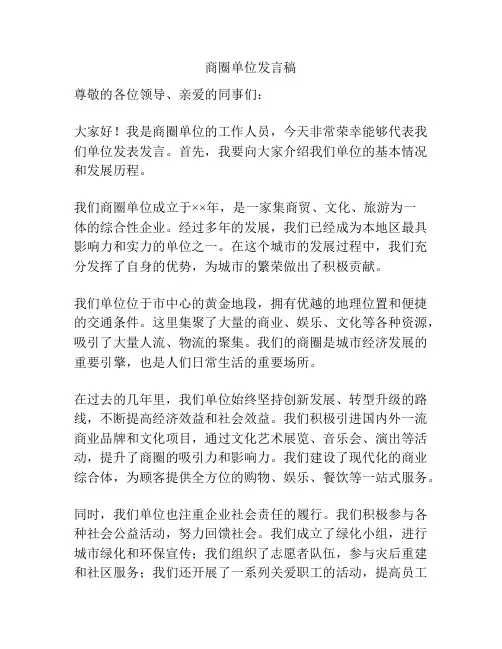 商圈单位发言稿

尊敬的各位领导、亲爱的同事们：

大家好！我是商圈单位的工作人员，今天非常荣幸能够代表我们单位发表发言。首先，我要向大家介绍我们单位的基本情况和发展历程。

我们商圈单位成立于××年，是一家集商贸、文化、旅游为一体的综合性企业。经过多年的发展，我们已经成为本地区最具影响力和实力的单位之一。在这个城市的发展过程中，我们充分发挥了自身的优势，为城市的繁荣做出了积极贡献。

我们单位位于市中心的黄金地段，拥有优越的地理位置和便捷的交通条件。这里集聚了大量的商业、娱乐、文化等各种资源，吸引了大量人流、物流的聚集。我们的商圈是城市经济发展的重要引擎，也是人们日常生活的重要场所。

在过去的几年里，我们单位始终坚持创新发展、转型升级的路线，不断提高经济效益和社会效益。我们积极引进国内外一流商业品牌和文化项目，通过文化艺术展览、音乐会、演出等活动，提升了商圈的吸引力和影响力。我们建设了现代化的商业综合体，为顾客提供全方位的购物、娱乐、餐饮等一站式服务。

同时，我们单位也注重企业社会责任的履行。我们积极参与各种社会公益活动，努力回馈社会。我们成立了绿化小组，进行城市绿化和环保宣传；我们组织了志愿者队伍，参与灾后重建和社区服务；我们还开展了一系列关爱职工的活动，提高员工